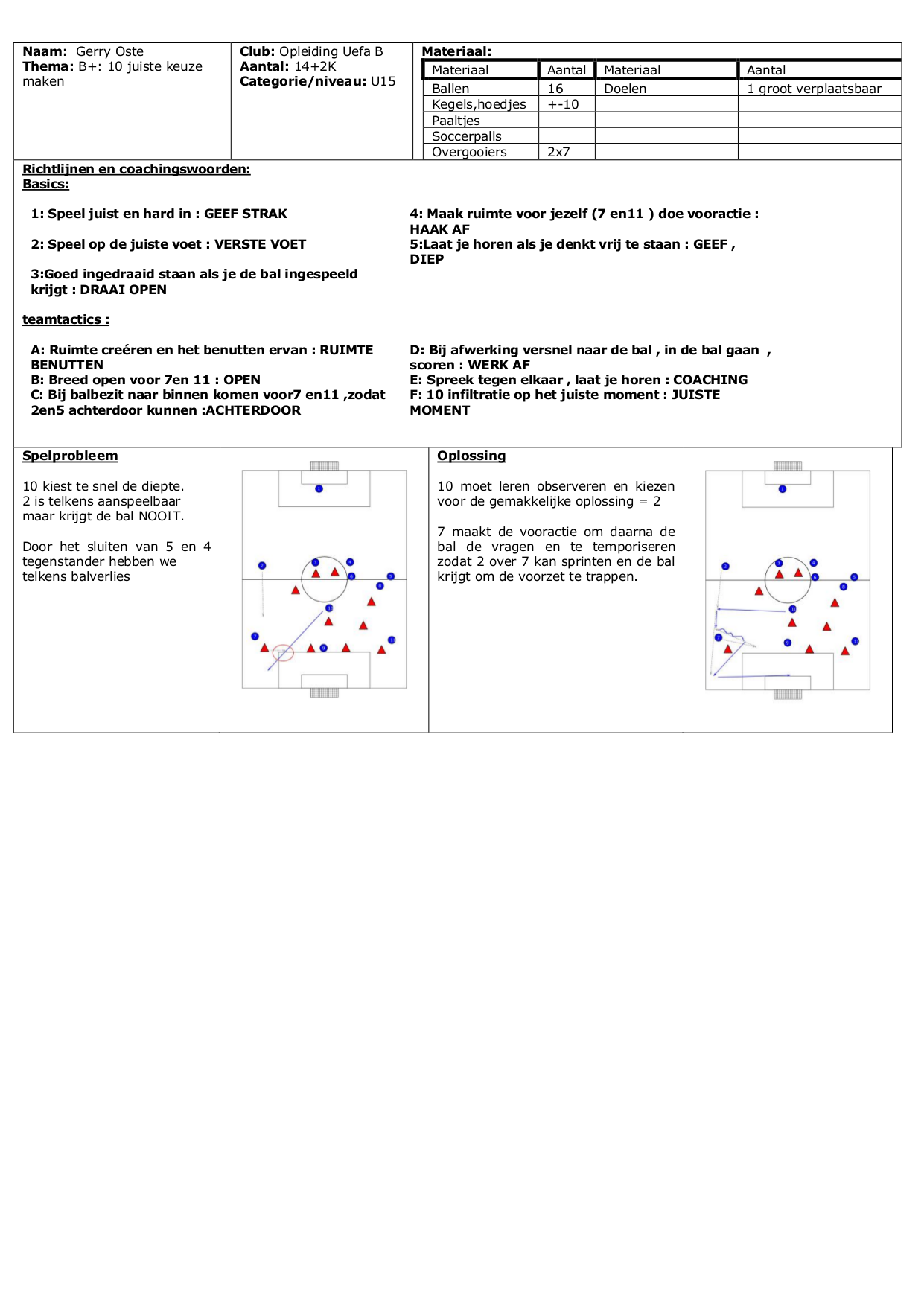 Naam: Gerry Oste
Thema: B+: 10 juiste keuze maken

Club: Opleiding Uefa B
Aantal: 14+2K
Categorie/niveau: U15

Materiaal:

| Materiaal | Aantal | Materiaal | Aantal |
|---|---|---|---|
| Ballen | 16 | Doelen | 1 groot verplaatsbaar |
| Kegels,hoedjes | +-10 | | |
| Paaltjes | | | |
| Soccerpalls | | | |
| Overgooiers | 2x7 | | |

Richtlijnen en coachingswoorden:
Basics:

1: Speel juist en hard in : GEEF STRAK

2: Speel op de juiste voet : VERSTE VOET

3:Goed ingedraaid staan als je de bal ingespeeld krijgt : DRAAI OPEN

4: Maak ruimte voor jezelf (7 en11 ) doe vooractie : HAAK AF
5:Laat je horen als je denkt vrij te staan : GEEF , DIEP

teamtactics :

A: Ruimte creéren en het benutten ervan : RUIMTE BENUTTEN
B: Breed open voor 7en 11 : OPEN
C: Bij balbezit naar binnen komen voor7 en11 ,zodat 2en5 achterdoor kunnen :ACHTERDOOR

D: Bij afwerking versnel naar de bal , in de bal gaan , scoren : WERK AF
E: Spreek tegen elkaar , laat je horen : COACHING
F: 10 infiltratie op het juiste moment : JUISTE MOMENT

Spelprobleem

10 kiest te snel de diepte.
2 is telkens aanspeelbaar maar krijgt de bal NOOIT.

Door het sluiten van 5 en 4 tegenstander hebben we telkens balverlies

Oplossing

10 moet leren observeren en kiezen voor de gemakkelijke oplossing = 2

7 maakt de vooractie om daarna de bal de vragen en te temporiseren zodat 2 over 7 kan sprinten en de bal krijgt om de voorzet te trappen.